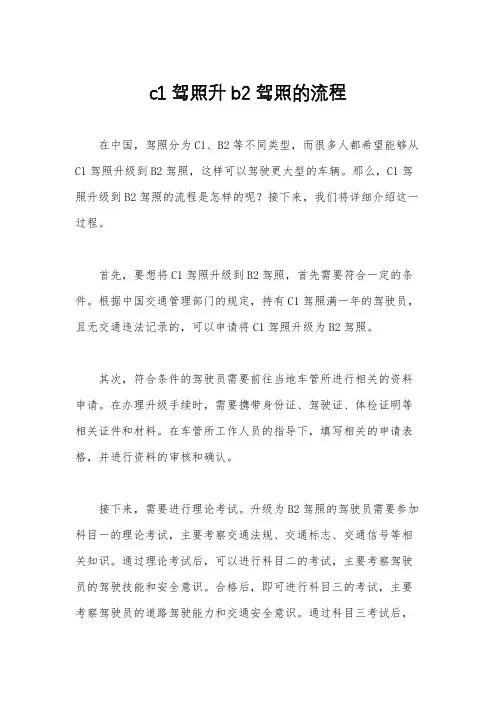 c1 驾照升 b2 驾照的流程

在中国，驾照分为 C1、B2 等不同类型，而很多人都希望能够从 C1 驾照升级到 B2 驾照，这样可以驾驶更大型的车辆。那么，C1 驾照升级到 B2 驾照的流程是怎样的呢？接下来，我们将详细介绍这一过程。

首先，要想将 C1 驾照升级到 B2 驾照，首先需要符合一定的条件。根据中国交通管理部门的规定，持有 C1 驾照满一年的驾驶员，且无交通违法记录的，可以申请将 C1 驾照升级为 B2 驾照。

其次，符合条件的驾驶员需要前往当地车管所进行相关的资料申请。在办理升级手续时，需要携带身份证、驾驶证、体检证明等相关证件和材料。在车管所工作人员的指导下，填写相关的申请表格，并进行资料的审核和确认。

接下来，需要进行理论考试。升级为 B2 驾照的驾驶员需要参加科目一的理论考试，主要考察交通法规、交通标志、交通信号等相关知识。通过理论考试后，可以进行科目二的考试，主要考察驾驶员的驾驶技能和安全意识。合格后，即可进行科目三的考试，主要考察驾驶员的道路驾驶能力和交通安全意识。通过科目三考试后，